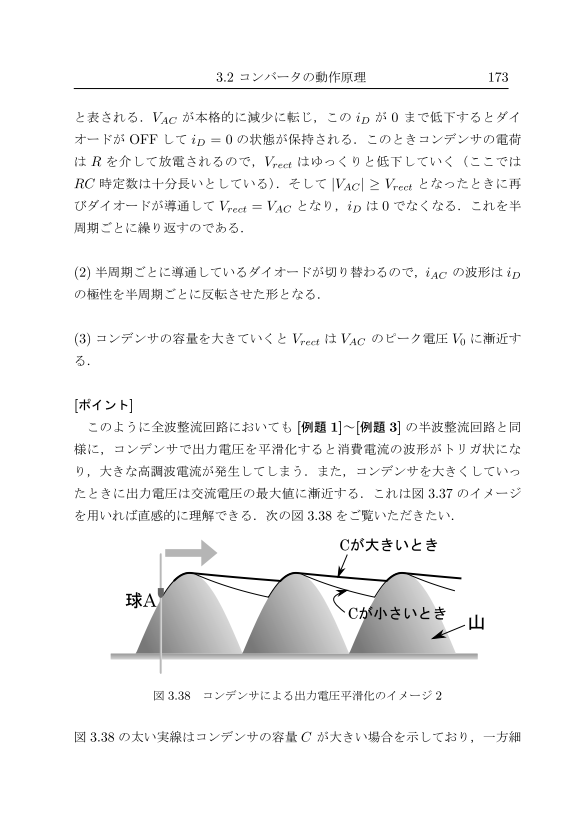 3.2 コンバータの動作原理　173

と表される．$V_{AC}$ が本格的に減少に転じ，この $i_D$ が 0 まで低下するとダイオードが OFF して $i_D = 0$ の状態が保持される．このときコンデンサの電荷は $R$ を介して放電されるので，$V_{rect}$ はゆっくりと低下していく（ここでは $RC$ 時定数は十分長いとしている）．そして $|V_{AC}| \geq V_{rect}$ となったときに再びダイオードが導通して $V_{rect} = V_{AC}$ となり，$i_D$ は 0 でなくなる．これを半周期ごとに繰り返すのである．

(2) 半周期ごとに導通しているダイオードが切り替わるので，$i_{AC}$ の波形は $i_D$ の極性を半周期ごとに反転させた形となる．

(3) コンデンサの容量を大きていくと $V_{rect}$ は $V_{AC}$ のピーク電圧 $V_0$ に漸近する．

[ポイント]
このように全波整流回路においても [例題 1]〜[例題 3] の半波整流回路と同様に，コンデンサで出力電圧を平滑化すると消費電流の波形がトリガ状になり，大きな高調波電流が発生してしまう．また，コンデンサを大きくしていったときに出力電圧は交流電圧の最大値に漸近する．これは図 3.37 のイメージを用いれば直感的に理解できる．次の図 3.38 をご覧いただきたい．

Cが大きいとき
球A
Cが小さいとき
山

図 3.38　コンデンサによる出力電圧平滑化のイメージ 2

図 3.38 の太い実線はコンデンサの容量 $C$ が大きい場合を示しており，一方細